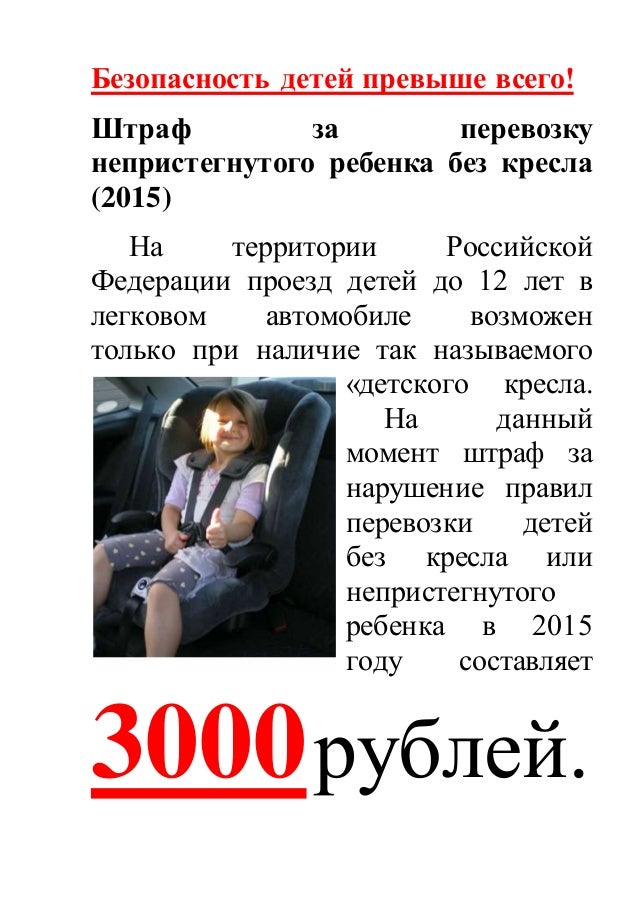 Безопасность детей превыше всего!

Штраф за перевозку непристегнутого ребенка без кресла (2015)

На территории Российской Федерации проезд детей до 12 лет в легковом автомобиле возможен только при наличие так называемого «детского кресла.

На данный момент штраф за нарушение правил перевозки детей без кресла или непристегнутого ребенка в 2015 году составляет

3000 рублей.